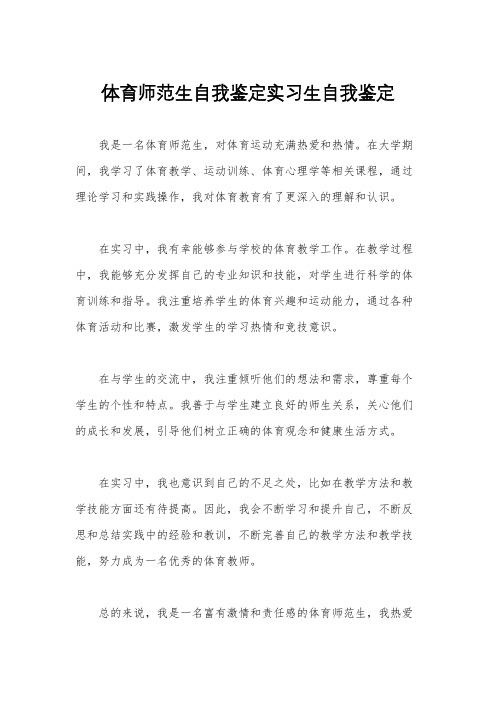 体育师范生自我鉴定实习生自我鉴定

我是一名体育师范生，对体育运动充满热爱和热情。在大学期间，我学习了体育教学、运动训练、体育心理学等相关课程，通过理论学习和实践操作，我对体育教育有了更深入的理解和认识。

在实习中，我有幸能够参与学校的体育教学工作。在教学过程中，我能够充分发挥自己的专业知识和技能，对学生进行科学的体育训练和指导。我注重培养学生的体育兴趣和运动能力，通过各种体育活动和比赛，激发学生的学习热情和竞技意识。

在与学生的交流中，我注重倾听他们的想法和需求，尊重每个学生的个性和特点。我善于与学生建立良好的师生关系，关心他们的成长和发展，引导他们树立正确的体育观念和健康生活方式。

在实习中，我也意识到自己的不足之处，比如在教学方法和教学技能方面还有待提高。因此，我会不断学习和提升自己，不断反思和总结实践中的经验和教训，不断完善自己的教学方法和教学技能，努力成为一名优秀的体育教师。

总的来说，我是一名富有激情和责任感的体育师范生，我热爱